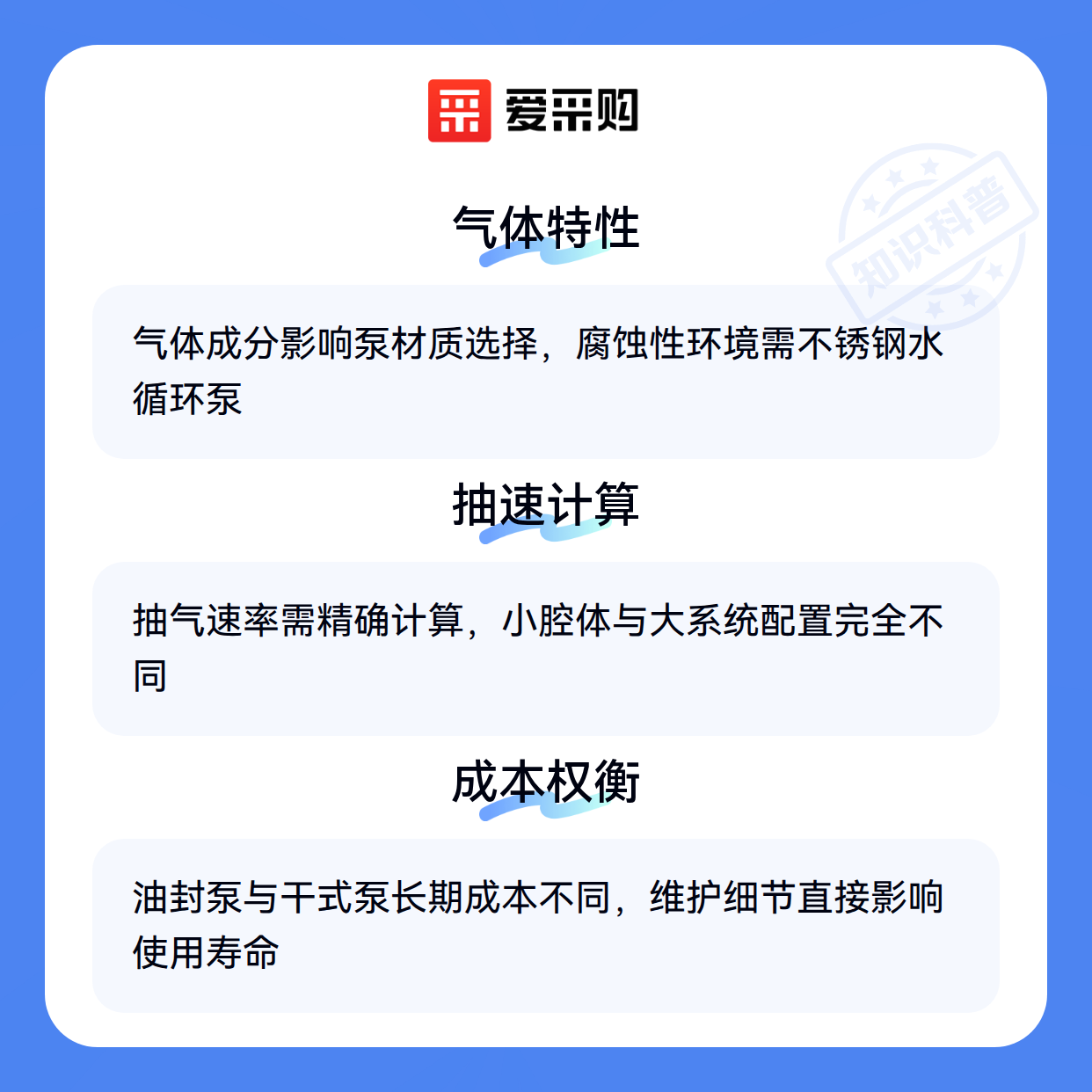 爱采购

气体特性

气体成分影响泵材质选择，腐蚀性环境需不锈钢水循环泵

抽速计算

抽气速率需精确计算，小腔体与大系统配置完全不同

成本权衡

油封泵与干式泵长期成本不同，维护细节直接影响使用寿命

知识科普